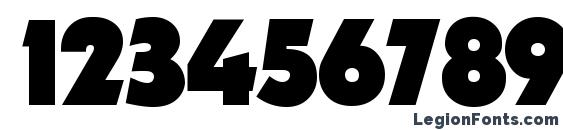 123456789

LegionFonts.com